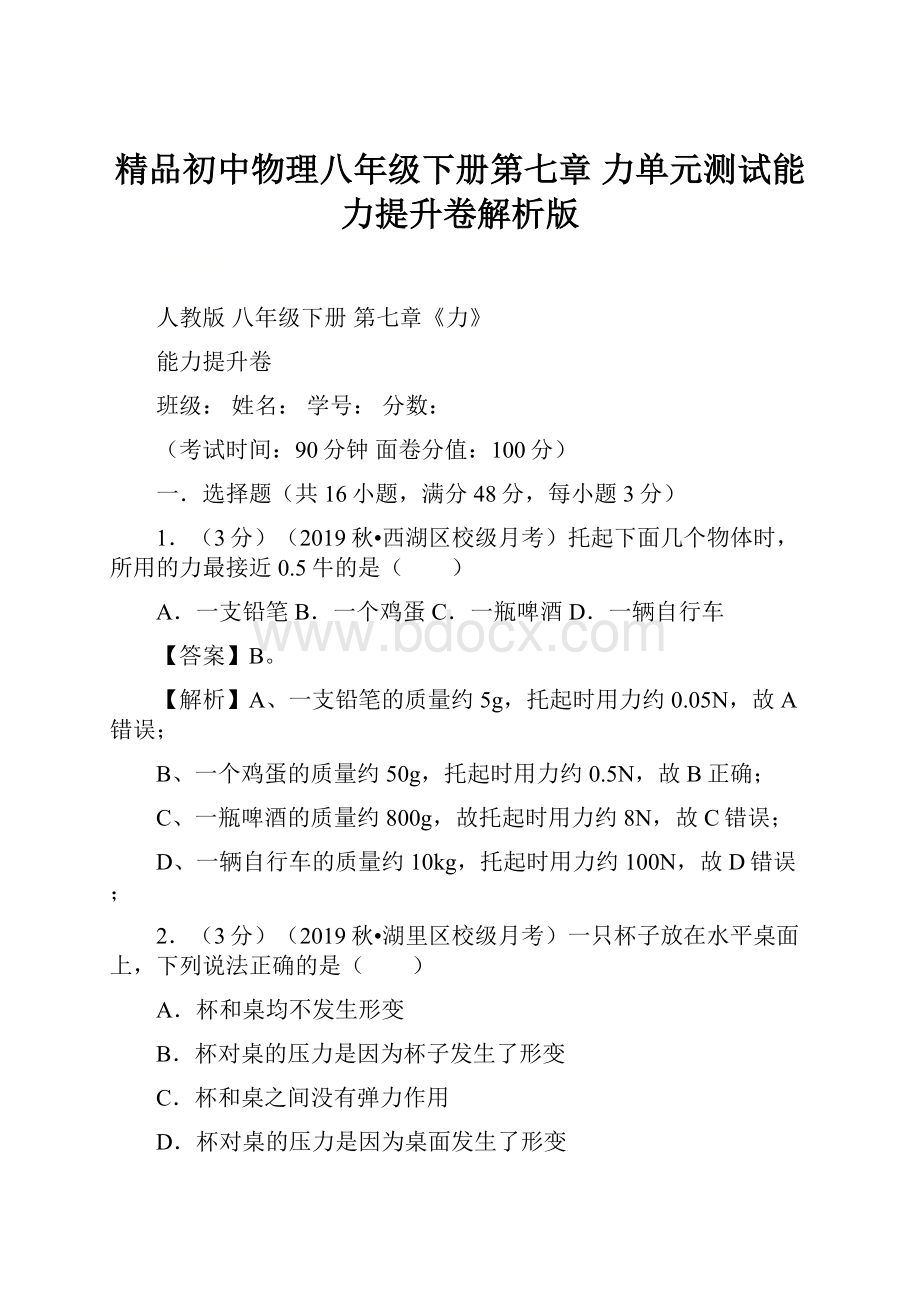 精品初中物理八年级下册第七章 力单元测试能力提升卷解析版

人教版 八年级下册 第七章《力》

能力提升卷

班级： 姓名： 学号： 分数：

（考试时间：90分钟 面卷分值：100分）

一．选择题（共16小题，满分48分，每小题3分）

1．（3分）（2019秋•西湖区校级月考）托起下面几个物体时，所用的力最接近0.5牛的是（　　）

A．一支铅笔 B．一个鸡蛋 C．一瓶啤酒 D．一辆自行车

www.bdocx.com

【答案】B。

【解析】A、一支铅笔的质量约5g，托起时用力约0.05N，故A错误；

B、一个鸡蛋的质量约50g，托起时用力约0.5N，故B正确；

C、一瓶啤酒的质量约800g，故托起时用力约8N，故C错误；

D、一辆自行车的质量约10kg，托起时用力约100N，故D错误；

2．（3分）（2019秋•湖里区校级月考）一只杯子放在水平桌面上，下列说法正确的是（　　）

A．杯和桌均不发生形变

B．杯对桌的压力是因为杯子发生了形变

C．杯和桌之间没有弹力作用

D．杯对桌的压力是因为桌面发生了形变